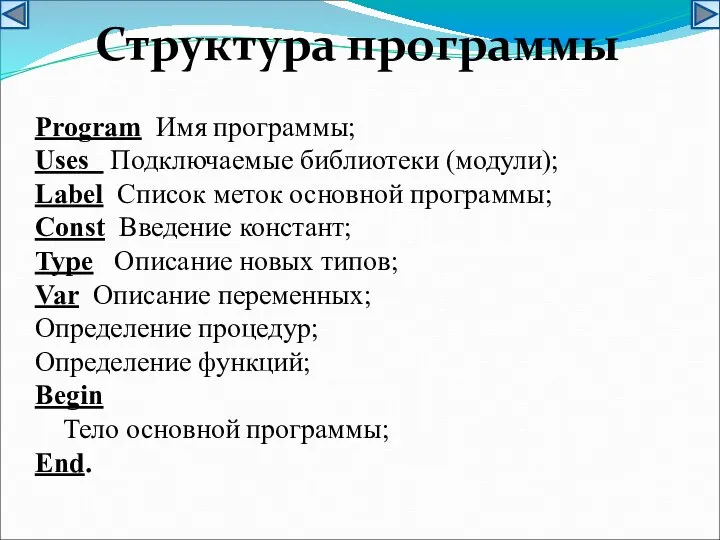 Структура программы

Program Имя программы;
Uses Подключаемые библиотеки (модули);
Label Список меток основной программы;
Const Введение констант;
Type Описание новых типов;
Var Описание переменных;
Определение процедур;
Определение функций;
Begin
Тело основной программы;
End.